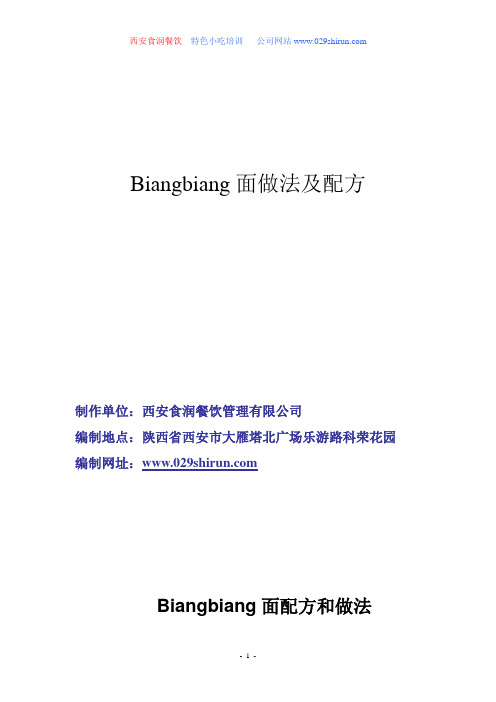 西安食润餐饮　特色小吃培训　公司网站 www.029shirun.com

Biangbiang 面做法及配方

制作单位：西安食润餐饮管理有限公司
编制地点：陕西省西安市大雁塔北广场乐游路科荣花园
编制网址：www.029shirun.com

Biangbiang 面配方和做法

- 1 -